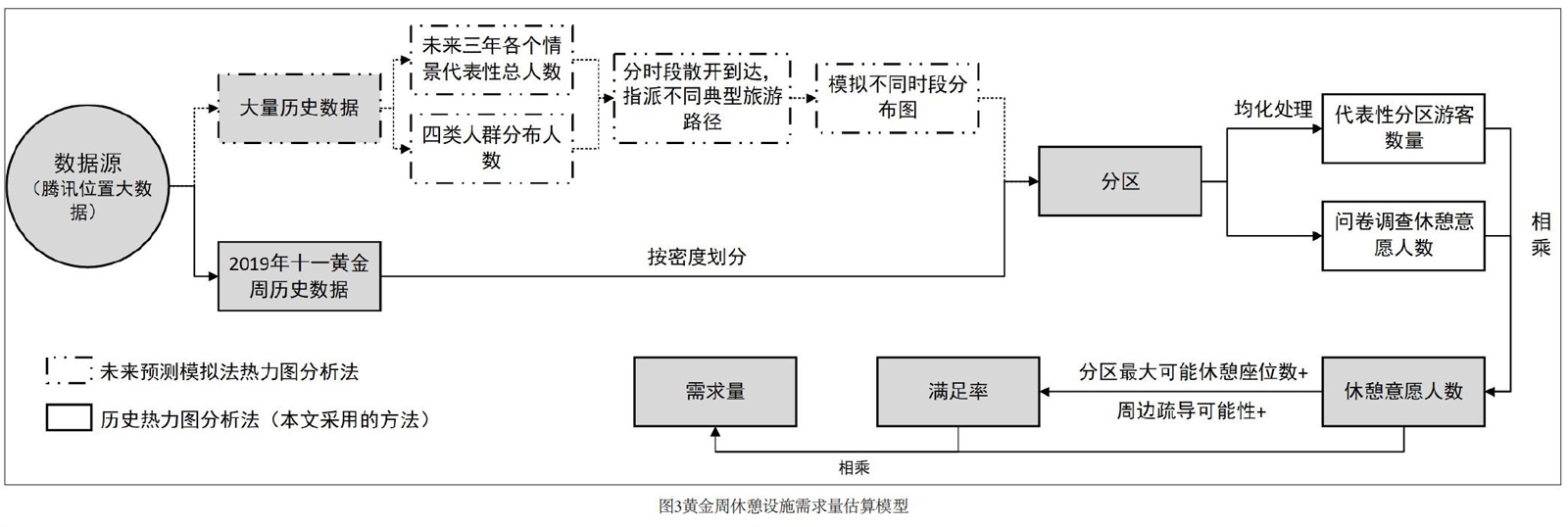 数据源
（腾讯位置大数据）

大量历史数据

未来三年各个情景代表性总人数

四类人群分布人数

分时段散开到达，指派不同典型旅游路径

模拟不同时段分布图

2019年十一黄金周历史数据

按密度划分

分区

均化处理

代表性分区游客数量

问卷调查休憩意愿人数

相乘

休憩意愿人数

分区最大可能休憩座位数+

周边疏导可能性+

满足率

需求量

相乘

未来预测模拟法热力图分析法

历史热力图分析法（本文采用的方法）

图3黄金周休憩设施需求量估算模型